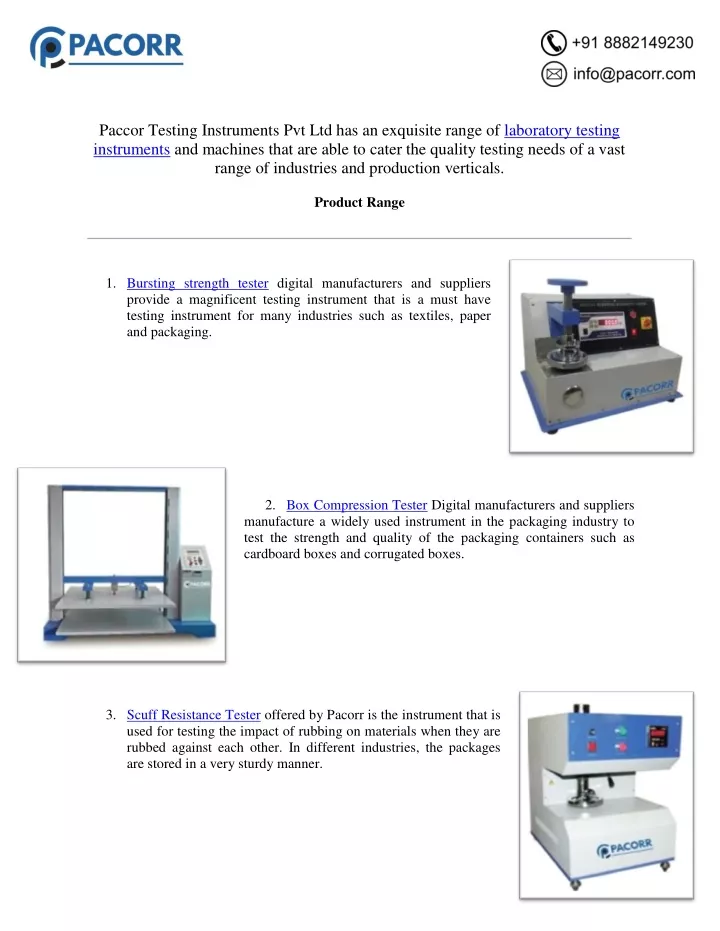 PACORR

+91 8882149230

info@pacorr.com

Paccor Testing Instruments Pvt Ltd has an exquisite range of laboratory testing instruments and machines that are able to cater the quality testing needs of a vast range of industries and production verticals.

Product Range

1. Bursting strength tester digital manufacturers and suppliers provide a magnificent testing instrument that is a must have testing instrument for many industries such as textiles, paper and packaging.

PACORR

2. Box Compression Tester Digital manufacturers and suppliers manufacture a widely used instrument in the packaging industry to test the strength and quality of the packaging containers such as cardboard boxes and corrugated boxes.

PACORR

3. Scuff Resistance Tester offered by Pacorr is the instrument that is used for testing the impact of rubbing on materials when they are rubbed against each other. In different industries, the packages are stored in a very sturdy manner.

PACORR